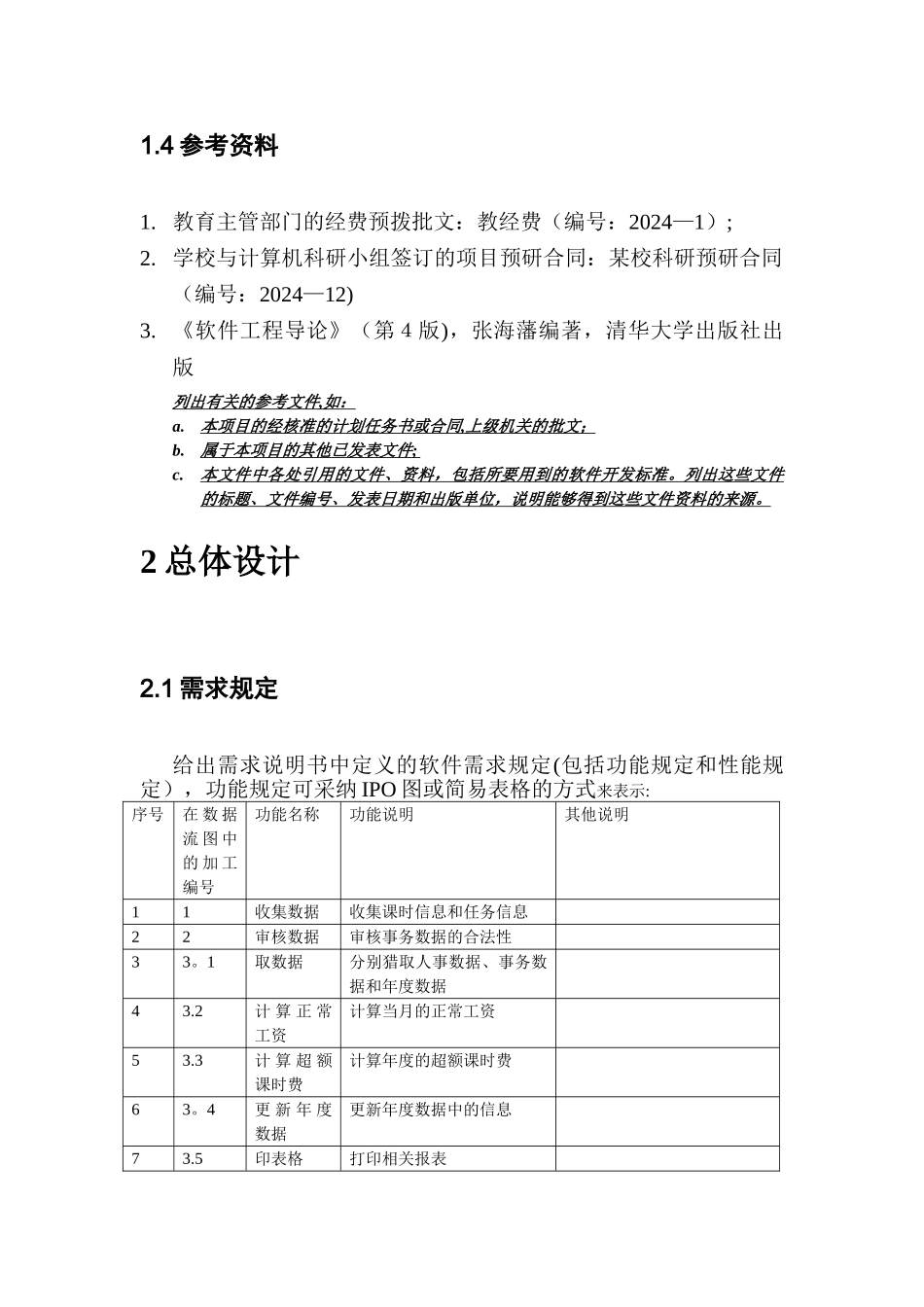 1.4 参考资料

1. 教育主管部门的经费预拨批文：教经费（编号：2024—1）;
2. 学校与计算机科研小组签订的项目预研合同：某校科研预研合同（编号：2024—12)
3. 《软件工程导论》（第 4 版)，张海藩编著，清华大学出版社出版

列出有关的参考文件,如：
a. 本项目的经核准的计划任务书或合同,上级机关的批文；
b. 属于本项目的其他已发表文件;
c. 本文件中各处引用的文件、资料，包括所要用到的软件开发标准。列出这些文件的标题、文件编号、发表日期和出版单位，说明能够得到这些文件资料的来源。

2 总体设计

2.1 需求规定

给出需求说明书中定义的软件需求规定(包括功能规定和性能规定），功能规定可采纳 IPO 图或简易表格的方式来表示:

| 序号 | 在数据流图中的加工编号 | 功能名称 | 功能说明 | 其他说明 |
|---|---|---|---|---|
| 1 | 1 | 收集数据 | 收集课时信息和任务信息 | |
| 2 | 2 | 审核数据 | 审核事务数据的合法性 | |
| 3 | 3。1 | 取数据 | 分别猎取人事数据、事务数据和年度数据 | |
| 4 | 3.2 | 计算正常工资 | 计算当月的正常工资 | |
| 5 | 3.3 | 计算超额课时费 | 计算年度的超额课时费 | |
| 6 | 3。4 | 更新年度数据 | 更新年度数据中的信息 | |
| 7 | 3.5 | 印表格 | 打印相关报表 | |